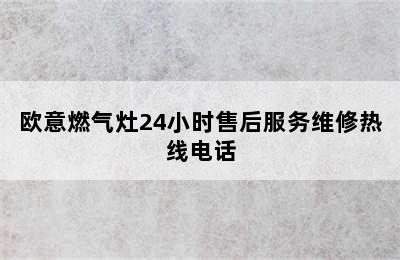 欧意燃气灶24小时售后服务维修热线电话